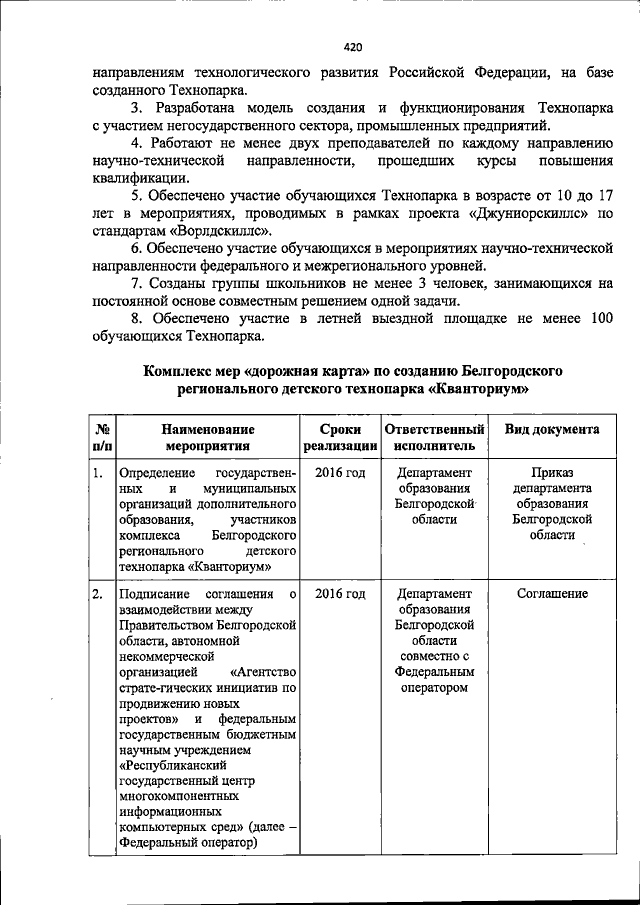 420

направлениям технологического развития Российской Федерации, на базе созданного Технопарка.

3. Разработана модель создания и функционирования Технопарка с участием негосударственного сектора, промышленных предприятий.

4. Работают не менее двух преподавателей по каждому направлению научно-технической направленности, прошедших курсы повышения квалификации.

5. Обеспечено участие обучающихся Технопарка в возрасте от 10 до 17 лет в мероприятиях, проводимых в рамках проекта «Джуниорскиллс» по стандартам «Ворлдскиллс».

6. Обеспечено участие обучающихся в мероприятиях научно-технической направленности федерального и межрегионального уровней.

7. Созданы группы школьников не менее 3 человек, занимающихся на постоянной основе совместным решением одной задачи.

8. Обеспечено участие в летней выездной площадке не менее 100 обучающихся Технопарка.

Комплекс мер «дорожная карта» по созданию Белгородского регионального детского технопарка «Кванториум»

| № п/п | Наименование мероприятия | Сроки реализации | Ответственный исполнитель | Вид документа |
|---|---|---|---|---|
| 1. | Определение государственных и муниципальных организаций дополнительного образования, участников комплекса Белгородского регионального детского технопарка «Кванториум» | 2016 год | Департамент образования Белгородской области | Приказ департамента образования Белгородской области |
| 2. | Подписание соглашения о взаимодействии между Правительством Белгородской области, автономной некоммерческой организацией «Агентство страте-гических инициатив по продвижению новых проектов» и федеральным государственным бюджетным научным учреждением «Республиканский государственный центр многокомпонентных информационных компьютерных сред» (далее – Федеральный оператор) | 2016 год | Департамент образования Белгородской области совместно с Федеральным оператором | Соглашение |